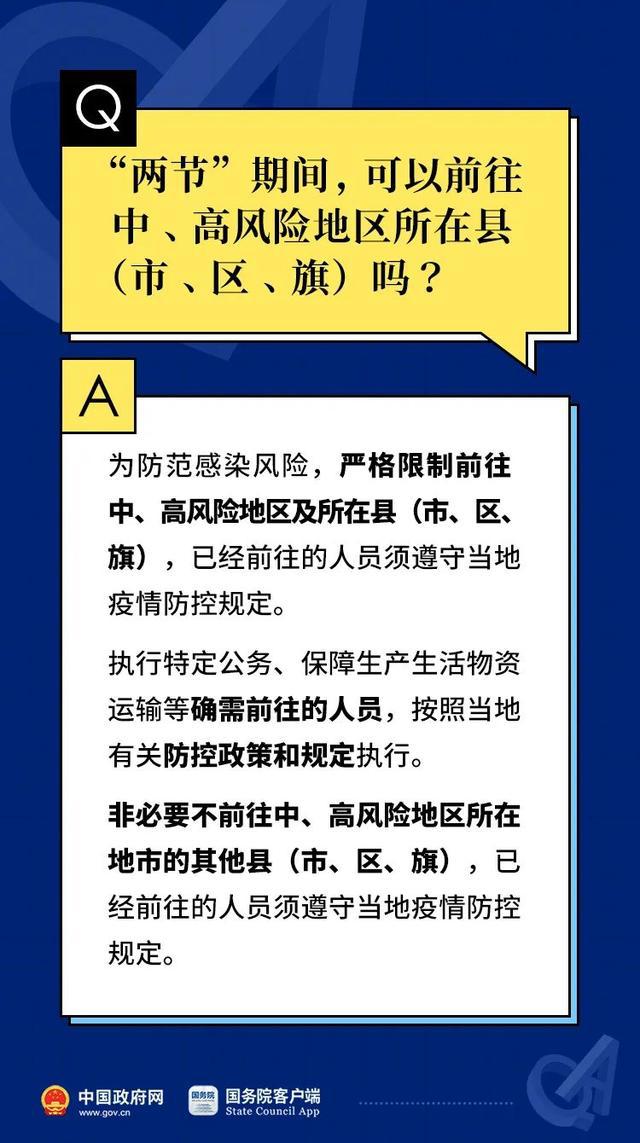 Q

“两节”期间，可以前往中、高风险地区所在县（市、区、旗）吗？

A

为防范感染风险，严格限制前往中、高风险地区及所在县（市、区、旗），已经前往的人员须遵守当地疫情防控规定。

执行特定公务、保障生产生活物资运输等确需前往的人员，按照当地有关防控政策和规定执行。

非必要不前往中、高风险地区所在地市的其他县（市、区、旗），已经前往的人员须遵守当地疫情防控规定。

中国政府网 www.gov.cn 国务院 国务院客户端 State Council App